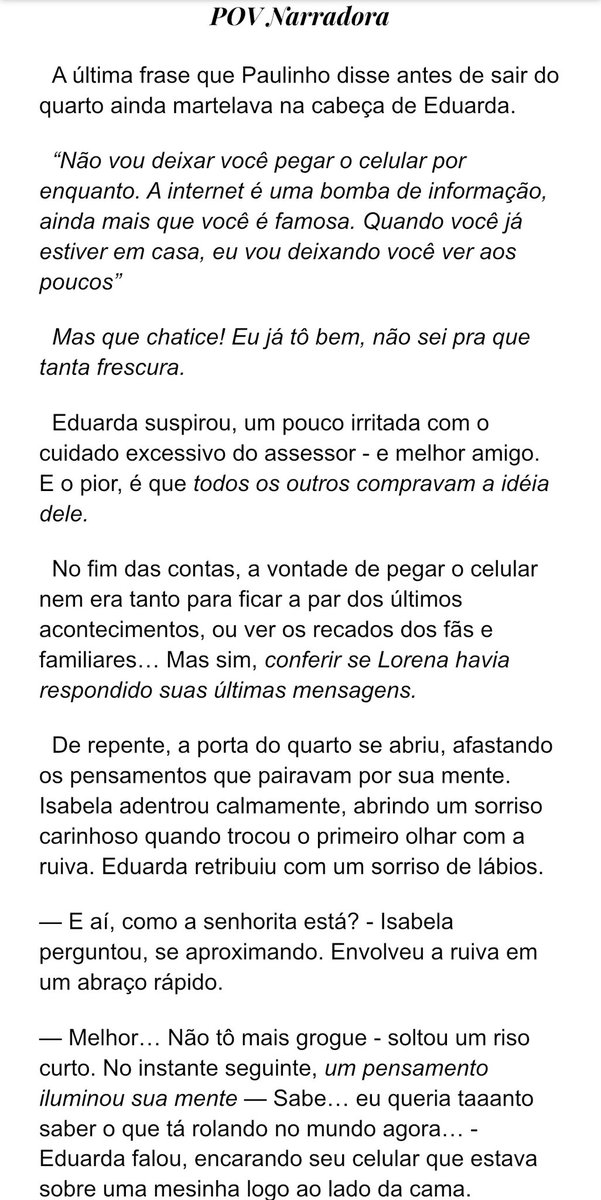 POV Narradora

A última frase que Paulinho disse antes de sair do quarto ainda martelava na cabeça de Eduarda.

“Não vou deixar você pegar o celular por enquanto. A internet é uma bomba de informação, ainda mais que você é famosa. Quando você já estiver em casa, eu vou deixando você ver aos poucos”

Mas que chatice! Eu já tô bem, não sei pra que tanta frescura.

Eduarda suspirou, um pouco irritada com o cuidado excessivo do assessor - e melhor amigo. E o pior, é que todos os outros compravam a idéia dele.

No fim das contas, a vontade de pegar o celular nem era tanto para ficar a par dos últimos acontecimentos, ou ver os recados dos fãs e familiares… Mas sim, conferir se Lorena havia respondido suas últimas mensagens.

De repente, a porta do quarto se abriu, afastando os pensamentos que pairavam por sua mente. Isabela adentrou calmamente, abrindo um sorriso carinhoso quando trocou o primeiro olhar com a ruiva. Eduarda retribuiu com um sorriso de lábios.

— E aí, como a senhorita está? - Isabela perguntou, se aproximando. Envolveu a ruiva em um abraço rápido.

— Melhor… Não tô mais grogue - soltou um riso curto. No instante seguinte, um pensamento iluminou sua mente — Sabe… eu queria taaanto saber o que tá rolando no mundo agora… - Eduarda falou, encarando seu celular que estava sobre uma mesinha logo ao lado da cama.